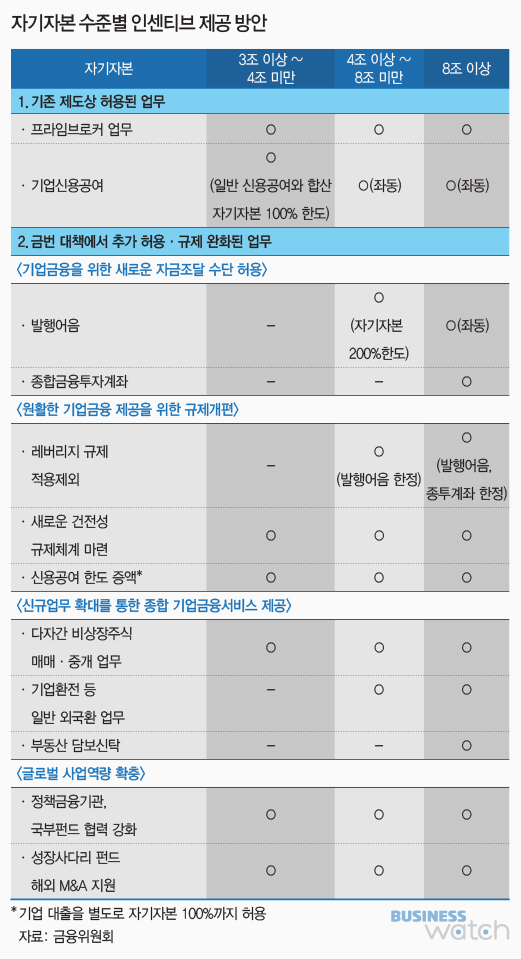 자기자본 수준별 인센티브 제공 방안

| 자기자본 | 3조 이상 ~ 4조 미만 | 4조 이상 ~ 8조 미만 | 8조 이상 |
|---|---|---|---|
| 1. 기존 제도상 허용된 업무 | | | |
| · 프라임브로커 업무 | ○ | ○ | ○ |
| · 기업신용공여 | ○ (일반 신용공여와 합산 자기자본 100% 한도) | ○(좌동) | ○(좌동) |
| 2. 금번 대책에서 추가 허용 · 규제 완화된 업무 | | | |
| 〈기업금융을 위한 새로운 자금조달 수단 허용〉 | | | |
| · 발행어음 | – | ○ (자기자본 200%한도) | ○(좌동) |
| · 종합금융투자계좌 | – | – | ○ |
| 〈원활한 기업금융 제공을 위한 규제개편〉 | | | |
| · 레버리지 규제 적용제외 | – | ○ (발행어음 한정) | ○ (발행어음, 종투계좌 한정) |
| · 새로운 건전성 규제체계 마련 | ○ | ○ | ○ |
| · 신용공여 한도 증액* | ○ | ○ | ○ |
| 〈신규업무 확대를 통한 종합 기업금융서비스 제공〉 | | | |
| · 다자간 비상장주식 매매 · 중개 업무 | ○ | ○ | ○ |
| · 기업환전 등 일반 외국환 업무 | – | ○ | ○ |
| · 부동산 담보신탁 | – | – | ○ |
| 〈글로벌 사업역량 확충〉 | | | |
| · 정책금융기관, 국부펀드 협력 강화 | ○ | ○ | ○ |
| · 성장사다리 펀드 해외 M&A 지원 | ○ | ○ | ○ |

* 기업 대출을 별도로 자기자본 100%까지 허용
자료: 금융위원회

BUSINESS watch